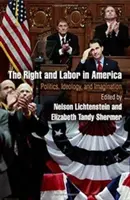 The Right and Labor in America

Politics, Ideology, and Imagination

Edited by

Nelson Lichtenstein and

Elizabeth Tandy Shermer